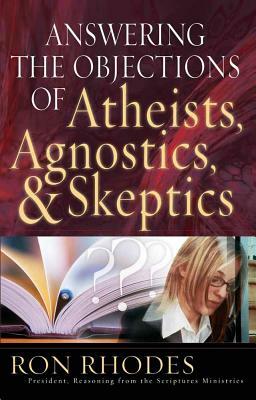 ANSWERING THE OBJECTIONS OF Atheists, Agnostics, & Skeptics

???

RON RHODES
President, Reasoning from the Scriptures Ministries